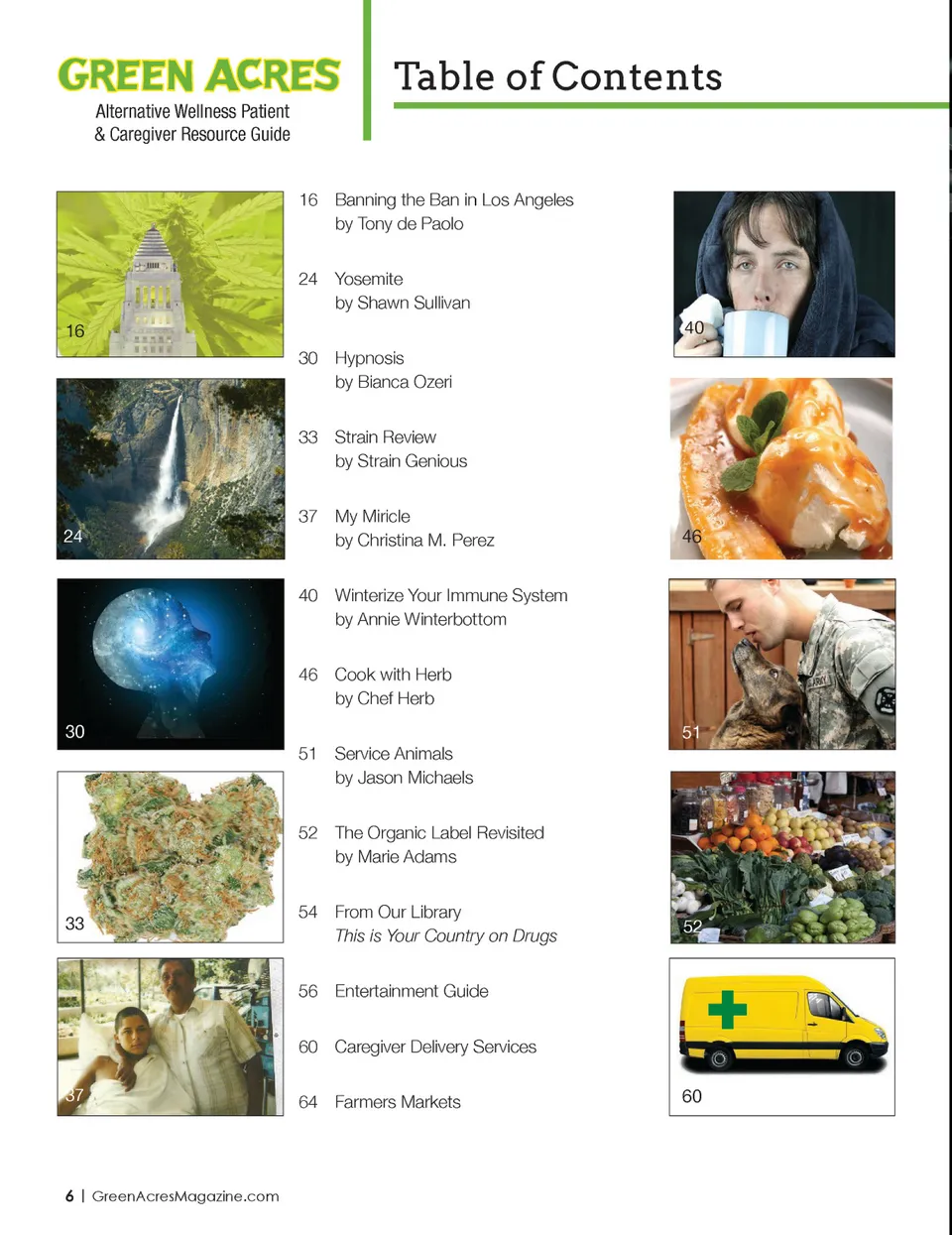 GREEN ACRES
Alternative Wellness Patient
& Caregiver Resource Guide

Table of Contents

16

24

30

33

37

16 Banning the Ban in Los Angeles
by Tony de Paolo

24 Yosemite
by Shawn Sullivan

30 Hypnosis
by Bianca Ozeri

33 Strain Review
by Strain Genious

37 My Miricle
by Christina M. Perez

40 Winterize Your Immune System
by Annie Winterbottom

46 Cook with Herb
by Chef Herb

51 Service Animals
by Jason Michaels

52 The Organic Label Revisited
by Marie Adams

54 From Our Library
This is Your Country on Drugs

56 Entertainment Guide

60 Caregiver Delivery Services

64 Farmers Markets

40

46

51

52

60

6 | GreenAcresMagazine.com